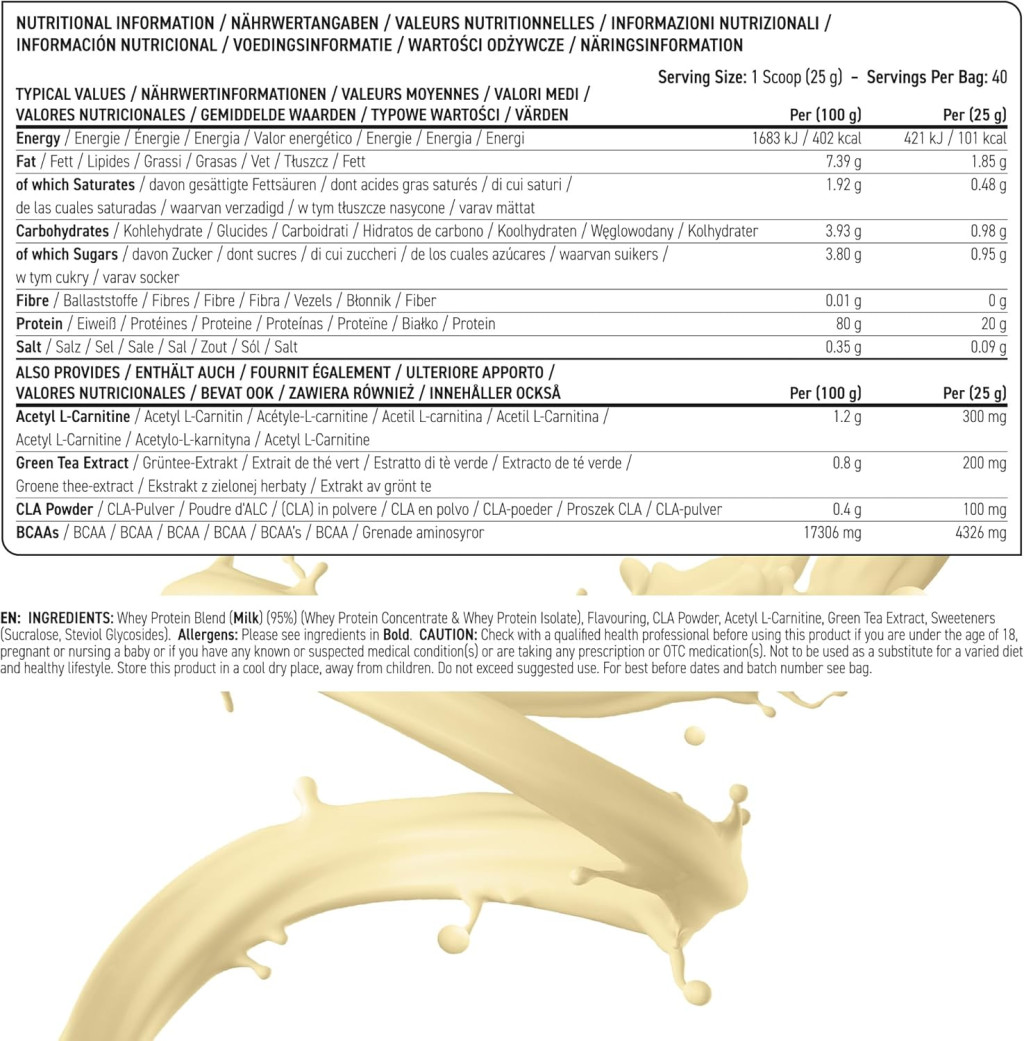 NUTRITIONAL INFORMATION / NÄHRWERTANGABEN / VALEURS NUTRITIONNELLES / INFORMAZIONI NUTRIZIONALI / INFORMACIÓN NUTRICIONAL / VOEDINGSINFORMATIE / WARTOŚCI ODŻYWCZE / NÄRINGSINFORMATION

Serving Size: 1 Scoop (25 g) – Servings Per Bag: 40

| TYPICAL VALUES / NÄHRWERTINFORMATIONEN / VALEURS MOYENNES / VALORI MEDI / VALORES NUTRICIONALES / GEMIDDELDE WAARDEN / TYPOWE WARTOŚCI / VÄRDEN | Per (100 g) | Per (25 g) |
|---|---|---|
| Energy / Energie / Énergie / Energia / Valor energético / Energie / Energia / Energi | 1683 kJ / 402 kcal | 421 kJ / 101 kcal |
| Fat / Fett / Lipides / Grassi / Grasas / Vet / Tłuszcz / Fett | 7.39 g | 1.85 g |
| of which Saturates / davon gesättigte Fettsäuren / dont acides gras saturés / di cui saturi / de las cuales saturadas / waarvan verzadigd / w tym tłuszcze nasycone / varav mättat | 1.92 g | 0.48 g |
| Carbohydrates / Kohlehydrate / Glucides / Carboidrati / Hidratos de carbono / Koolhydraten / Węglowodany / Kolhydrater | 3.93 g | 0.98 g |
| of which Sugars / davon Zucker / dont sucres / di cui zuccheri / de los cuales azúcares / waarvan suikers / w tym cukry / varav socker | 3.80 g | 0.95 g |
| Fibre / Ballaststoffe / Fibres / Fibre / Fibra / Vezels / Błonnik / Fiber | 0.01 g | 0 g |
| Protein / Eiweiß / Protéines / Proteine / Proteínas / Proteïne / Białko / Protein | 80 g | 20 g |
| Salt / Salz / Sel / Sale / Sal / Zout / Sól / Salt | 0.35 g | 0.09 g |
| ALSO PROVIDES / ENTHÄLT AUCH / FOURNIT ÉGALEMENT / ULTERIORE APPORTO / VALORES NUTRICIONALES / BEVAT OOK / ZAWIERA RÓWNIEŻ / INNEHÅLLER OCKSÅ | Per (100 g) | Per (25 g) |
| Acetyl L-Carnitine / Acetyl L-Carnitin / Acétyle-L-carnitine / Acetil L-carnitina / Acetil L-Carnitina / Acetyl L-Carnitine / Acetylo-L-karnityna / Acetyl L-Carnitine | 1.2 g | 300 mg |
| Green Tea Extract / Grüntee-Extrakt / Extrait de thé vert / Estratto di tè verde / Extracto de té verde / Groene thee-extract / Ekstrakt z zielonej herbaty / Extrakt av grönt te | 0.8 g | 200 mg |
| CLA Powder / CLA-Pulver / Poudre d'ALC / (CLA) in polvere / CLA en polvo / CLA-poeder / Proszek CLA / CLA-pulver | 0.4 g | 100 mg |
| BCAAs / BCAA / BCAA / BCAA / BCAA / BCAA's / BCAA / Grenade aminosyror | 17306 mg | 4326 mg |

EN: INGREDIENTS: Whey Protein Blend (Milk) (95%) (Whey Protein Concentrate & Whey Protein Isolate), Flavouring, CLA Powder, Acetyl L-Carnitine, Green Tea Extract, Sweeteners (Sucralose, Steviol Glycosides). Allergens: Please see ingredients in Bold. CAUTION: Check with a qualified health professional before using this product if you are under the age of 18, pregnant or nursing a baby or if you have any known or suspected medical condition(s) or are taking any prescription or OTC medication(s). Not to be used as a substitute for a varied diet and healthy lifestyle. Store this product in a cool dry place, away from children. Do not exceed suggested use. For best before dates and batch number see bag.